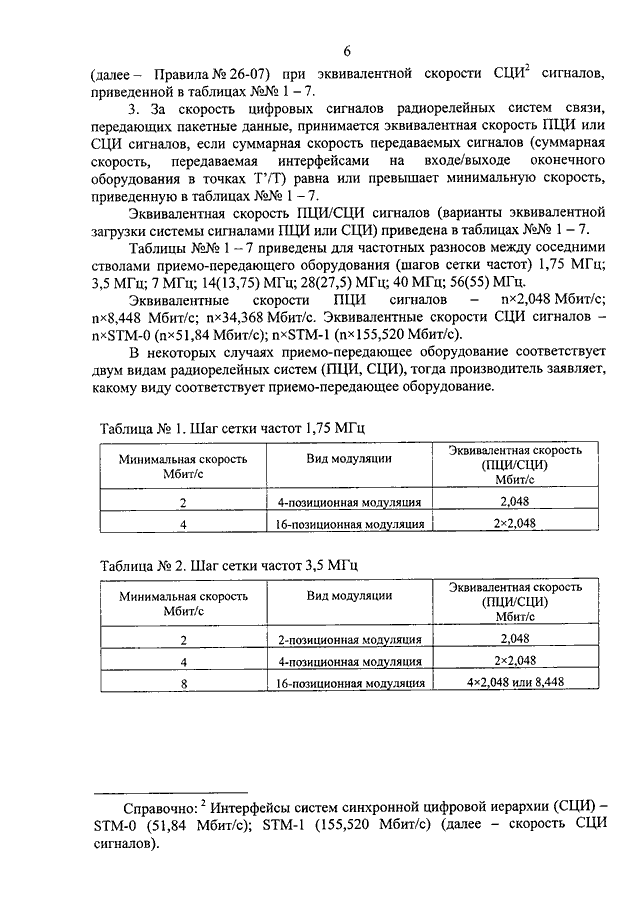 6

(далее – Правила № 26-07) при эквивалентной скорости СЦИ$^2$ сигналов, приведенной в таблицах №№ 1 – 7.

3. За скорость цифровых сигналов радиорелейных систем связи, передающих пакетные данные, принимается эквивалентная скорость ПЦИ или СЦИ сигналов, если суммарная скорость передаваемых сигналов (суммарная скорость, передаваемая интерфейсами на входе/выходе оконечного оборудования в точках T'/T) равна или превышает минимальную скорость, приведенную в таблицах №№ 1 – 7.

Эквивалентная скорость ПЦИ/СЦИ сигналов (варианты эквивалентной загрузки системы сигналами ПЦИ или СЦИ) приведена в таблицах №№ 1 – 7.

Таблицы №№ 1 – 7 приведены для частотных разносов между соседними стволами приемо-передающего оборудования (шагов сетки частот) 1,75 МГц; 3,5 МГц; 7 МГц; 14(13,75) МГц; 28(27,5) МГц; 40 МГц; 56(55) МГц.

Эквивалентные скорости ПЦИ сигналов – n×2,048 Мбит/с; n×8,448 Мбит/с; n×34,368 Мбит/с. Эквивалентные скорости СЦИ сигналов – n×STM-0 (n×51,84 Мбит/с); n×STM-1 (n×155,520 Мбит/с).

В некоторых случаях приемо-передающее оборудование соответствует двум видам радиорелейных систем (ПЦИ, СЦИ), тогда производитель заявляет, какому виду соответствует приемо-передающее оборудование.

Таблица № 1. Шаг сетки частот 1,75 МГц

| Минимальная скорость Мбит/с | Вид модуляции | Эквивалентная скорость (ПЦИ/СЦИ) Мбит/с |
|---|---|---|
| 2 | 4-позиционная модуляция | 2,048 |
| 4 | 16-позиционная модуляция | 2×2,048 |

Таблица № 2. Шаг сетки частот 3,5 МГц

| Минимальная скорость Мбит/с | Вид модуляции | Эквивалентная скорость (ПЦИ/СЦИ) Мбит/с |
|---|---|---|
| 2 | 2-позиционная модуляция | 2,048 |
| 4 | 4-позиционная модуляция | 2×2,048 |
| 8 | 16-позиционная модуляция | 4×2,048 или 8,448 |

Справочно: $^2$ Интерфейсы систем синхронной цифровой иерархии (СЦИ) – STM-0 (51,84 Мбит/с); STM-1 (155,520 Мбит/с) (далее – скорость СЦИ сигналов).